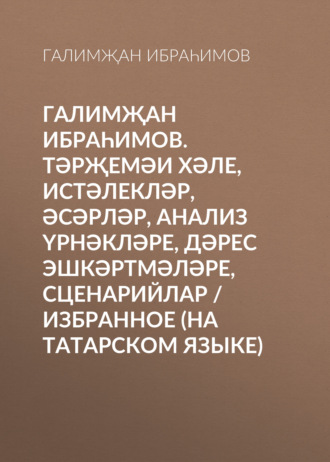 ГАЛИМҖАН ИБРАҺИМОВ

ГАЛИМҖАН ИБРАҺИМОВ. ТӘРҖЕМӘИ ХӘЛЕ, ИСТӘЛЕКЛӘР, ӘСӘРЛӘР, АНАЛИЗ ҮРНӘКЛӘРЕ, ДӘРЕС ЭШКӘРТМӘЛӘРЕ, СЦЕНАРИЙЛАР / ИЗБРАННОЕ (НА ТАТАРСКОМ ЯЗЫКЕ)